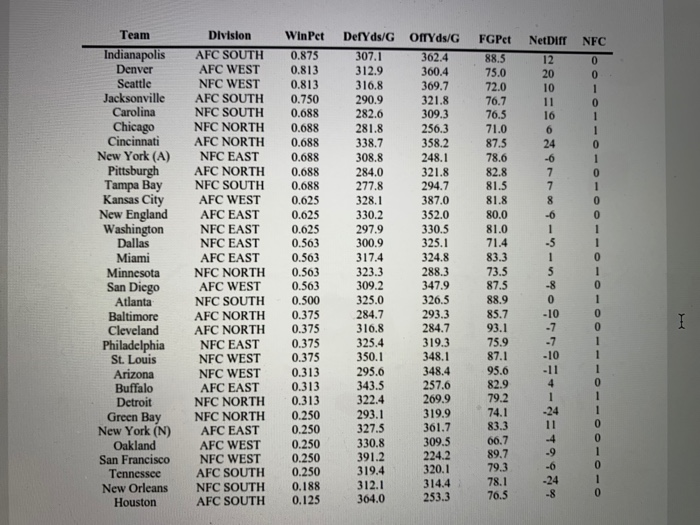 | Team | Division | WinPct | DefYds/G | OffYds/G | FGPct | NetDiff | NFC |
|---|---|---|---|---|---|---|---|
| Indianapolis | AFC SOUTH | 0.875 | 307.1 | 362.4 | 88.5 | 12 | 0 |
| Denver | AFC WEST | 0.813 | 312.9 | 360.4 | 75.0 | 20 | 0 |
| Seattle | NFC WEST | 0.813 | 316.8 | 369.7 | 72.0 | 10 | 1 |
| Jacksonville | AFC SOUTH | 0.750 | 290.9 | 321.8 | 76.7 | 11 | 0 |
| Carolina | NFC SOUTH | 0.688 | 282.6 | 309.3 | 76.5 | 16 | 1 |
| Chicago | NFC NORTH | 0.688 | 281.8 | 256.3 | 71.0 | 6 | 1 |
| Cincinnati | AFC NORTH | 0.688 | 338.7 | 358.2 | 87.5 | 24 | 0 |
| New York (A) | NFC EAST | 0.688 | 308.8 | 248.1 | 78.6 | -6 | 1 |
| Pittsburgh | AFC NORTH | 0.688 | 284.0 | 321.8 | 82.8 | 7 | 0 |
| Tampa Bay | NFC SOUTH | 0.688 | 277.8 | 294.7 | 81.5 | 7 | 1 |
| Kansas City | AFC WEST | 0.625 | 328.1 | 387.0 | 81.8 | 8 | 0 |
| New England | AFC EAST | 0.625 | 330.2 | 352.0 | 80.0 | -6 | 0 |
| Washington | NFC EAST | 0.625 | 297.9 | 330.5 | 81.0 | 1 | 1 |
| Dallas | NFC EAST | 0.563 | 300.9 | 325.1 | 71.4 | -5 | 1 |
| Miami | AFC EAST | 0.563 | 317.4 | 324.8 | 83.3 | 1 | 0 |
| Minnesota | NFC NORTH | 0.563 | 323.3 | 288.3 | 73.5 | 5 | 1 |
| San Diego | AFC WEST | 0.563 | 309.2 | 347.9 | 87.5 | -8 | 0 |
| Atlanta | NFC SOUTH | 0.500 | 325.0 | 326.5 | 88.9 | 0 | 1 |
| Baltimore | AFC NORTH | 0.375 | 284.7 | 293.3 | 85.7 | -10 | 0 |
| Cleveland | AFC NORTH | 0.375 | 316.8 | 284.7 | 93.1 | -7 | 0 |
| Philadelphia | NFC EAST | 0.375 | 325.4 | 319.3 | 75.9 | -7 | 1 |
| St. Louis | NFC WEST | 0.375 | 350.1 | 348.1 | 87.1 | -10 | 1 |
| Arizona | NFC WEST | 0.313 | 295.6 | 348.4 | 95.6 | -11 | 1 |
| Buffalo | AFC EAST | 0.313 | 343.5 | 257.6 | 82.9 | 4 | 0 |
| Detroit | NFC NORTH | 0.313 | 322.4 | 269.9 | 79.2 | 1 | 1 |
| Green Bay | NFC NORTH | 0.250 | 293.1 | 319.9 | 74.1 | -24 | 1 |
| New York (N) | AFC EAST | 0.250 | 327.5 | 361.7 | 83.3 | 11 | 0 |
| Oakland | AFC WEST | 0.250 | 330.8 | 309.5 | 66.7 | -4 | 0 |
| San Francisco | NFC WEST | 0.250 | 391.2 | 224.2 | 89.7 | -9 | 1 |
| Tennessee | AFC SOUTH | 0.250 | 319.4 | 320.1 | 79.3 | -6 | 0 |
| New Orleans | NFC SOUTH | 0.188 | 312.1 | 314.4 | 78.1 | -24 | 1 |
| Houston | AFC SOUTH | 0.125 | 364.0 | 253.3 | 76.5 | -8 | 0 |